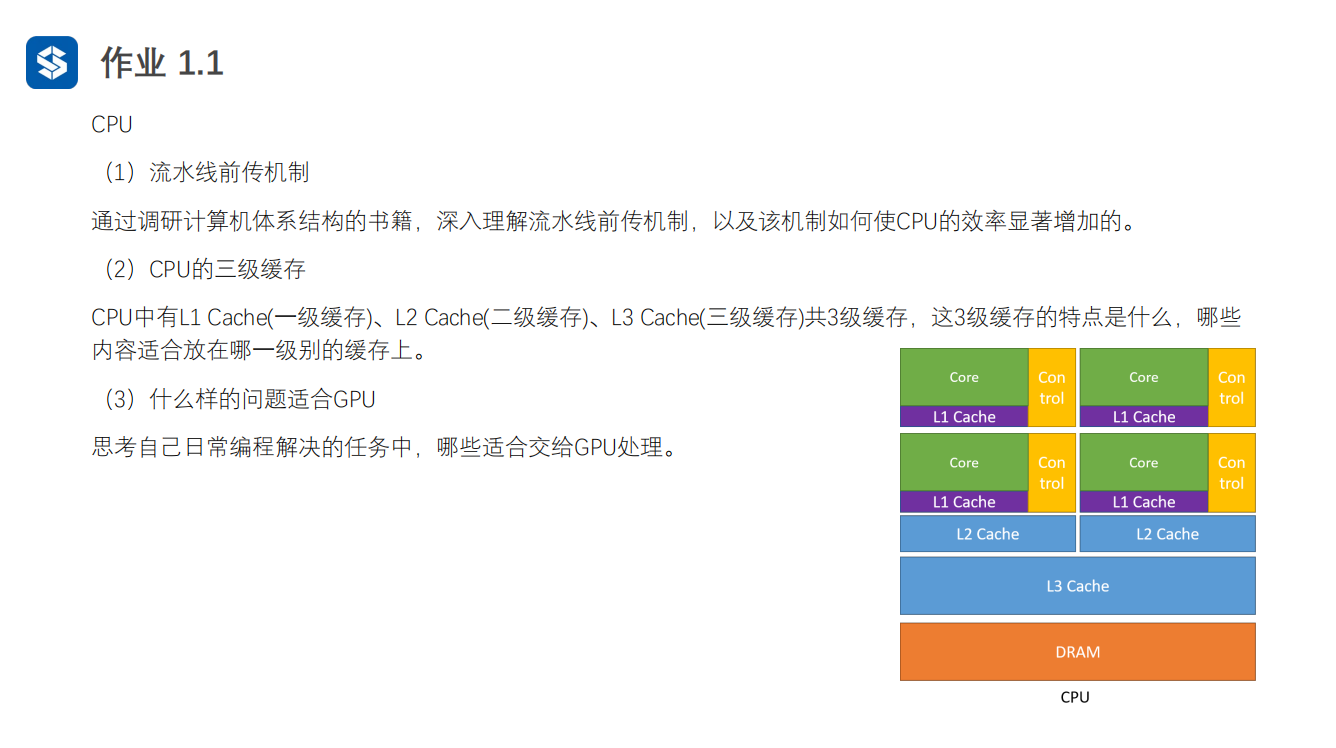 作业 1.1

CPU

（1）流水线前传机制

通过调研计算机体系结构的书籍，深入理解流水线前传机制，以及该机制如何使CPU的效率显著增加的。

（2）CPU的三级缓存

CPU中有L1 Cache(一级缓存)、L2 Cache(二级缓存)、L3 Cache(三级缓存)共3级缓存，这3级缓存的特点是什么，哪些内容适合放在哪一级别的缓存上。

（3）什么样的问题适合GPU

思考自己日常编程解决的任务中，哪些适合交给GPU处理。

Core
Con
trol
L1 Cache
Core
Con
trol
L1 Cache
Core
Con
trol
L1 Cache
Core
Con
trol
L1 Cache
L2 Cache
L2 Cache
L3 Cache
DRAM
CPU